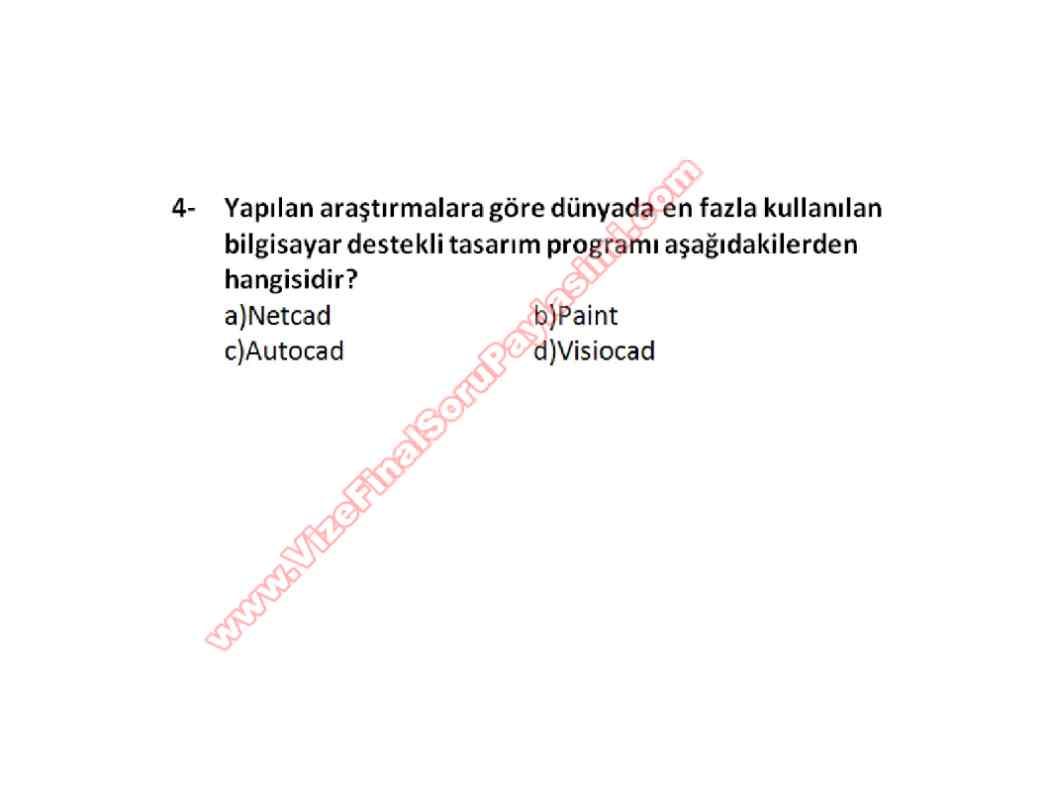 4- Yapılan araştırmalara göre dünyada en fazla kullanılan bilgisayar destekli tasarım programı aşağıdakilerden hangisidir?

a)Netcad b)Paint
c)Autocad d)Visiocad

www.VizeFinalSoruPaylasimi.com